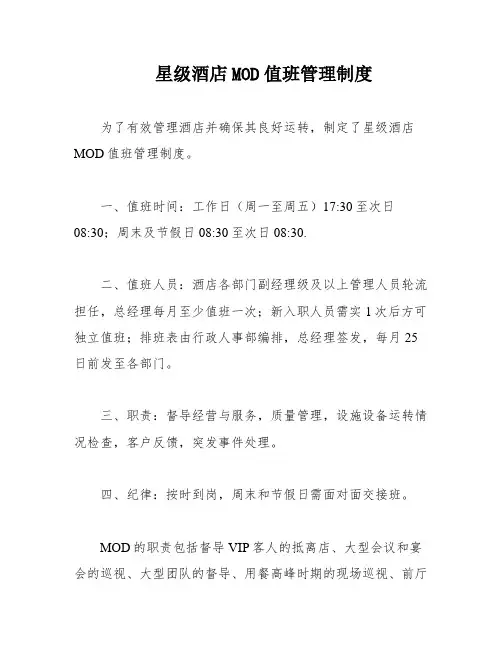 星级酒店MOD值班管理制度

为了有效管理酒店并确保其良好运转，制定了星级酒店MOD值班管理制度。

一、值班时间：工作日（周一至周五）17:30至次日08:30；周末及节假日08:30至次日08:30.

二、值班人员：酒店各部门副经理级及以上管理人员轮流担任，总经理每月至少值班一次；新入职人员需实1次后方可独立值班；排班表由行政人事部编排，总经理签发，每月25日前发至各部门。

三、职责：督导经营与服务，质量管理，设施设备运转情况检查，客户反馈，突发事件处理。

四、纪律：按时到岗，周末和节假日需面对面交接班。

MOD的职责包括督导VIP客人的抵离店、大型会议和宴会的巡视、大型团队的督导、用餐高峰时期的现场巡视、前厅